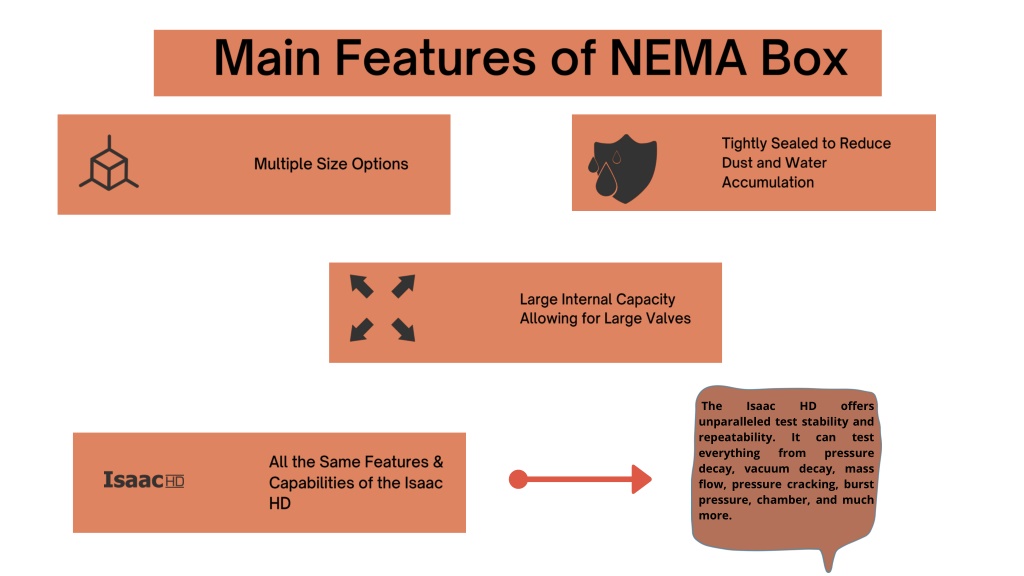 Main Features of NEMA Box

Multiple Size Options

Tightly Sealed to Reduce Dust and Water Accumulation

Large Internal Capacity Allowing for Large Valves

Isaac HD

All the Same Features & Capabilities of the Isaac HD

The Isaac HD offers unparalleled test stability and repeatability. It can test everything from pressure decay, vacuum decay, mass flow, pressure cracking, burst pressure, chamber, and much more.